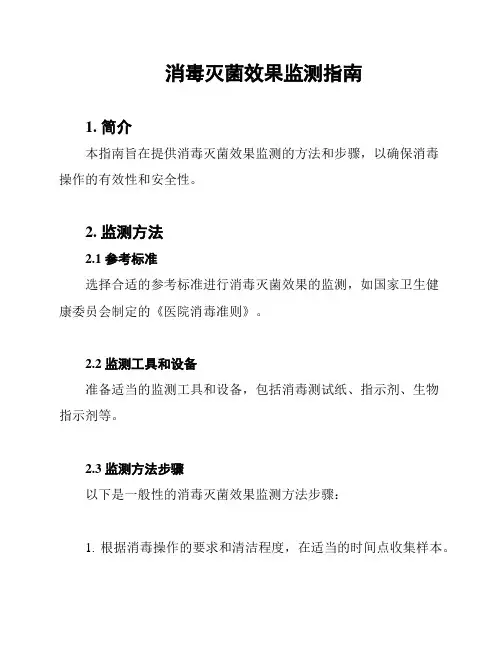 消毒灭菌效果监测指南

1. 简介

本指南旨在提供消毒灭菌效果监测的方法和步骤，以确保消毒操作的有效性和安全性。

2. 监测方法

2.1 参考标准

选择合适的参考标准进行消毒灭菌效果的监测，如国家卫生健康委员会制定的《医院消毒准则》。

2.2 监测工具和设备

准备适当的监测工具和设备，包括消毒测试纸、指示剂、生物指示剂等。

2.3 监测方法步骤

以下是一般性的消毒灭菌效果监测方法步骤：

1. 根据消毒操作的要求和清洁程度，在适当的时间点收集样本。